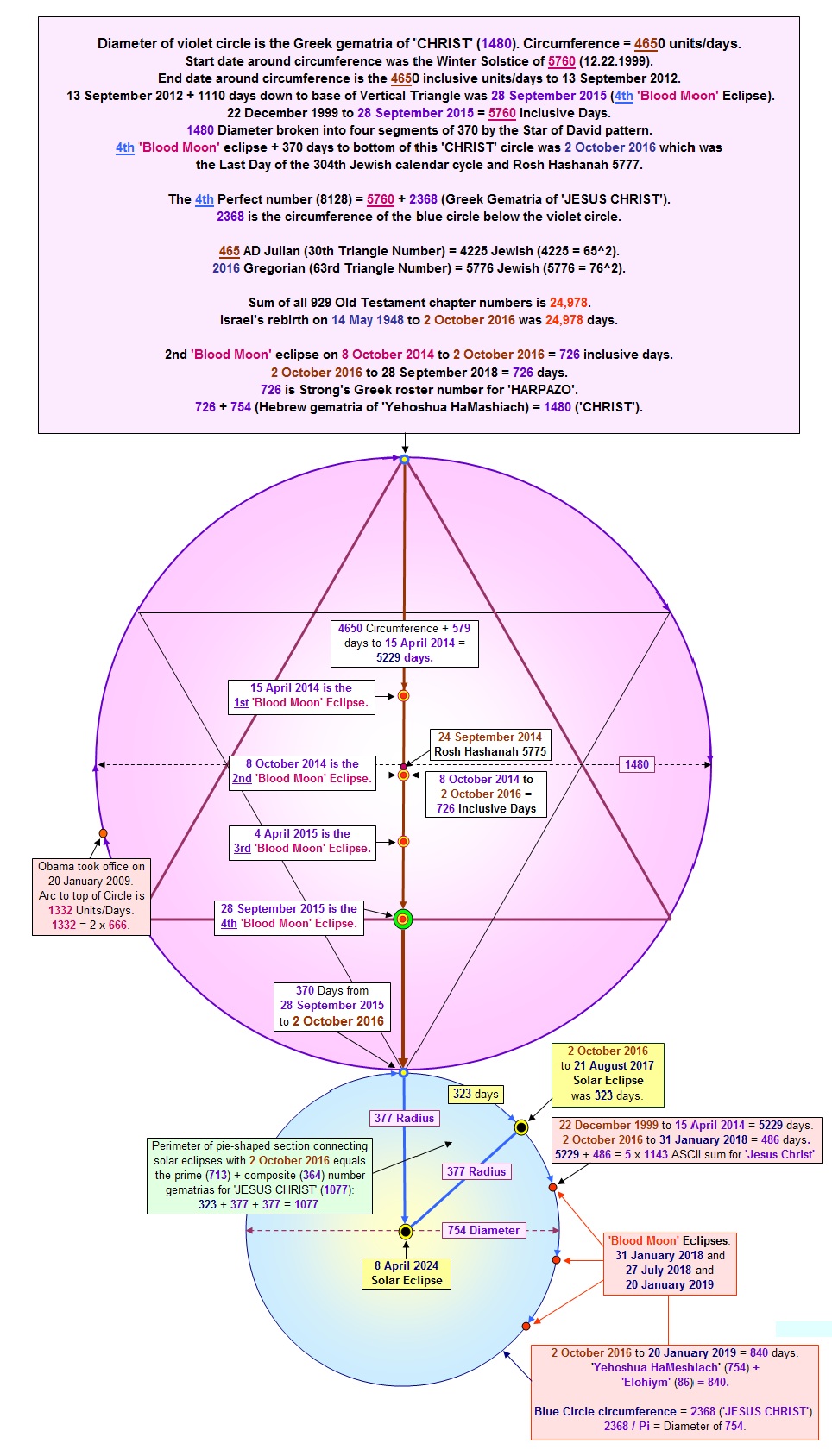 Diameter of violet circle is the Greek gematria of 'CHRIST' (1480). Circumference = 4650 units/days.
Start date around circumference was the Winter Solstice of 5760 (12.22.1999).
End date around circumference is the 4650 inclusive units/days to 13 September 2012.
13 September 2012 + 1110 days down to base of Vertical Triangle was 28 September 2015 (4th 'Blood Moon' Eclipse).
22 December 1999 to 28 September 2015 = 5760 Inclusive Days.
1480 Diameter broken into four segments of 370 by the Star of David pattern.
4th 'Blood Moon' eclipse + 370 days to bottom of this 'CHRIST' circle was 2 October 2016 which was the Last Day of the 304th Jewish calendar cycle and Rosh Hashanah 5777.

The 4th Perfect number (8128) = 5760 + 2368 (Greek Gematria of 'JESUS CHRIST').
2368 is the circumference of the blue circle below the violet circle.

465 AD Julian (30th Triangle Number) = 4225 Jewish (4225 = 65^2).
2016 Gregorian (63rd Triangle Number) = 5776 Jewish (5776 = 76^2).

Sum of all 929 Old Testament chapter numbers is 24,978.
Israel's rebirth on 14 May 1948 to 2 October 2016 was 24,978 days.

2nd 'Blood Moon' eclipse on 8 October 2014 to 2 October 2016 = 726 inclusive days.
2 October 2016 to 28 September 2018 = 726 days.
726 is Strong's Greek roster number for 'HARPAZO'.
726 + 754 (Hebrew gematria of 'Yehoshua HaMashiach) = 1480 ('CHRIST').

4650 Circumference + 579 days to 15 April 2014 = 5229 days.

15 April 2014 is the 1st 'Blood Moon' Eclipse.

24 September 2014 Rosh Hashanah 5775

8 October 2014 is the 2nd 'Blood Moon' Eclipse.

1480

8 October 2014 to 2 October 2016 = 726 Inclusive Days

4 April 2015 is the 3rd 'Blood Moon' Eclipse.

Obama took office on 20 January 2009. Arc to top of Circle is 1332 Units/Days. 1332 = 2 x 666.

28 September 2015 is the 4th 'Blood Moon' Eclipse.

370 Days from 28 September 2015 to 2 October 2016

2 October 2016 to 21 August 2017 Solar Eclipse was 323 days.

323 days

377 Radius

22 December 1999 to 15 April 2014 = 5229 days.
2 October 2016 to 31 January 2018 = 486 days.
5229 + 486 = 5 x 1143 ASCII sum for 'Jesus Christ'.

Perimeter of pie-shaped section connecting solar eclipses with 2 October 2016 equals the prime (713) + composite (364) number gematrias for 'JESUS CHRIST' (1077):
323 + 377 + 377 = 1077.

377 Radius

754 Diameter

'Blood Moon' Eclipses:
31 January 2018 and
27 July 2018 and
20 January 2019

8 April 2024 Solar Eclipse

2 October 2016 to 20 January 2019 = 840 days.
'Yehoshua HaMeshiach' (754) + 'Elohiym' (86) = 840.

Blue Circle circumference = 2368 ('JESUS CHRIST').
2368 / Pi = Diameter of 754.